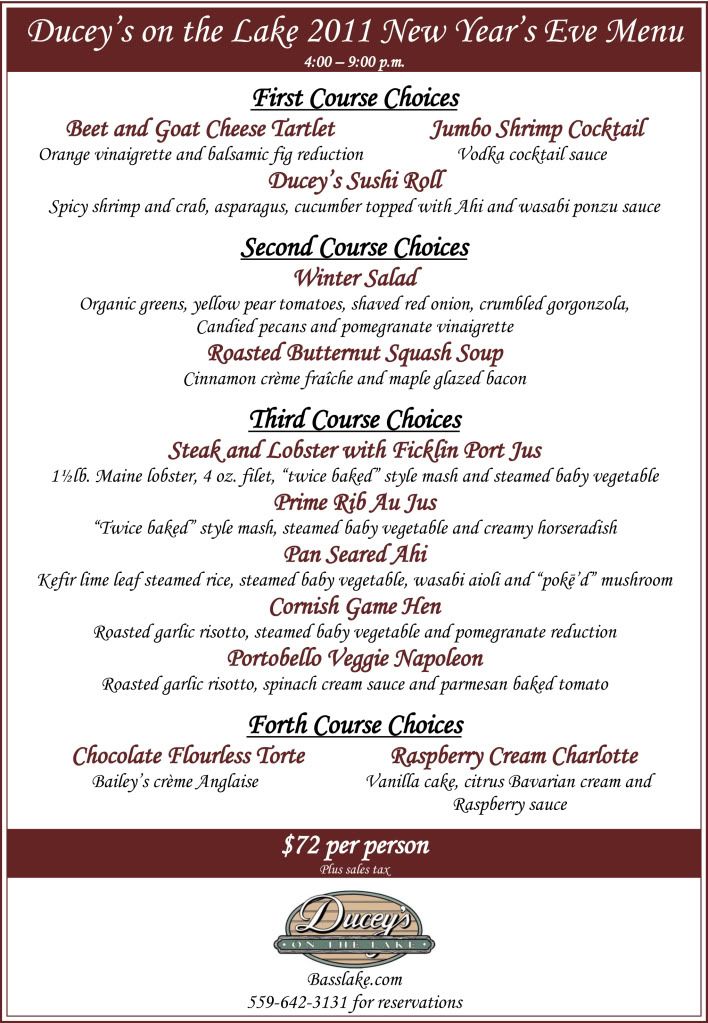 Ducey's on the Lake 2011 New Year's Eve Menu
4:00 – 9:00 p.m.

First Course Choices

Beet and Goat Cheese Tartlet
Orange vinaigrette and balsamic fig reduction

Jumbo Shrimp Cocktail
Vodka cocktail sauce

Ducey's Sushi Roll
Spicy shrimp and crab, asparagus, cucumber topped with Ahi and wasabi ponzu sauce

Second Course Choices

Winter Salad
Organic greens, yellow pear tomatoes, shaved red onion, crumbled gorgonzola, Candied pecans and pomegranate vinaigrette

Roasted Butternut Squash Soup
Cinnamon crème fraîche and maple glazed bacon

Third Course Choices

Steak and Lobster with Ficklin Port Jus
1½lb. Maine lobster, 4 oz. filet, "twice baked" style mash and steamed baby vegetable

Prime Rib Au Jus
"Twice baked" style mash, steamed baby vegetable and creamy horseradish

Pan Seared Ahi
Kefir lime leaf steamed rice, steamed baby vegetable, wasabi aioli and "poké'd" mushroom

Cornish Game Hen
Roasted garlic risotto, steamed baby vegetable and pomegranate reduction

Portobello Veggie Napoleon
Roasted garlic risotto, spinach cream sauce and parmesan baked tomato

Forth Course Choices

Chocolate Flourless Torte
Bailey's crème Anglaise

Raspberry Cream Charlotte
Vanilla cake, citrus Bavarian cream and Raspberry sauce

$72 per person
Plus sales tax

Ducey's
ON THE LAKE

Basslake.com
559-642-3131 for reservations